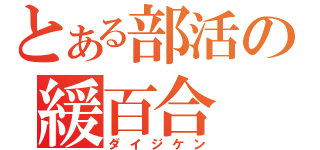 とある部活の
緩百合
ダイジケン